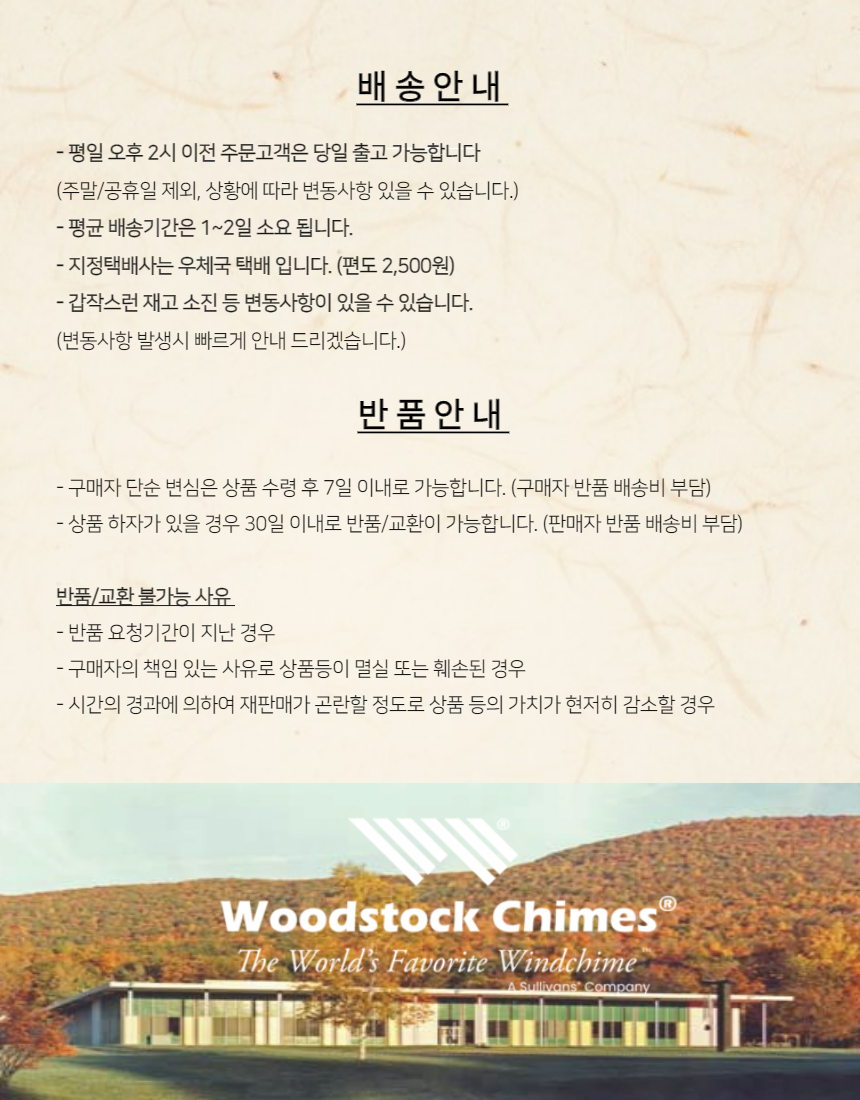 배 송 안 내

- 평일 오후 2시 이전 주문고객은 당일 출고 가능합니다
(주말/공휴일 제외, 상황에 따라 변동사항 있을 수 있습니다.)
- 평균 배송기간은 1~2일 소요 됩니다.
- 지정택배사는 우체국 택배 입니다. (편도 2,500원)
- 갑작스런 재고 소진 등 변동사항이 있을 수 있습니다.
(변동사항 발생시 빠르게 안내 드리겠습니다.)

반 품 안 내

- 구매자 단순 변심은 상품 수령 후 7일 이내로 가능합니다. (구매자 반품 배송비 부담)
- 상품 하자가 있을 경우 30일 이내로 반품/교환이 가능합니다. (판매자 반품 배송비 부담)

반품/교환 불가능 사유
- 반품 요청기간이 지난 경우
- 구매자의 책임 있는 사유로 상품등이 멸실 또는 훼손된 경우
- 시간의 경과에 의하여 재판매가 곤란할 정도로 상품 등의 가치가 현저히 감소할 경우

®
Woodstock Chimes®
The World's Favorite Windchime
A Sullivans® Company